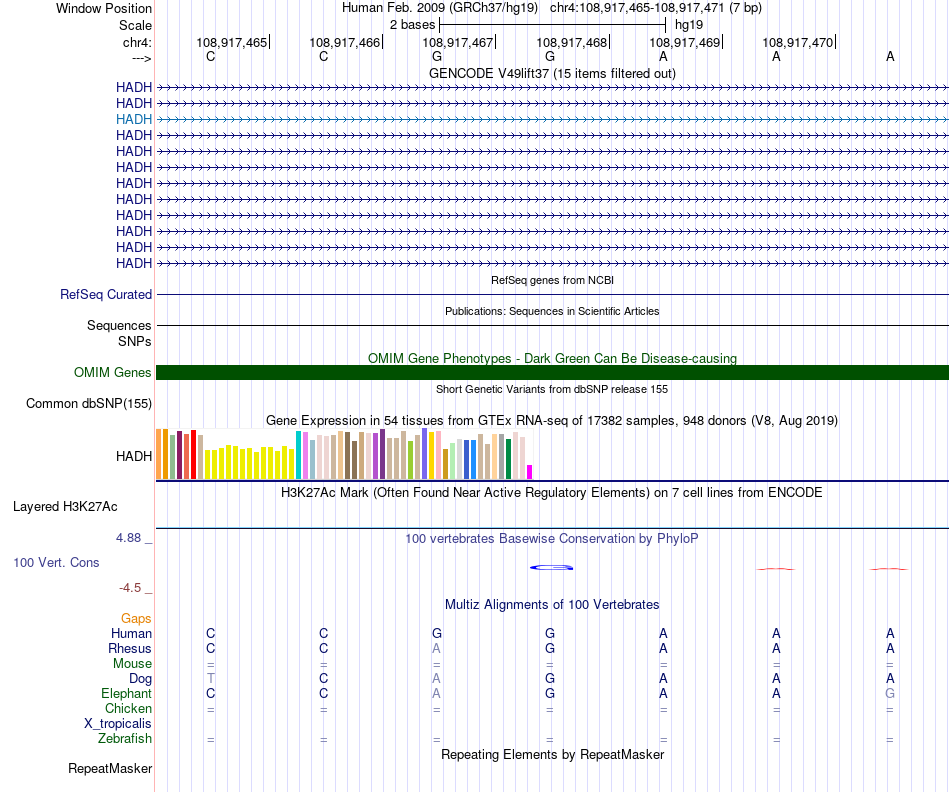 Window Position Human Feb. 2009 (GRCh37/hg19) chr4:108,917,465-108,917,471 (7 bp)
Scale 2 bases hg19
chr4: 108,917,465 108,917,466 108,917,467 108,917,468 108,917,469 108,917,470
---> C C G G A A A
GENCODE V49lift37 (15 items filtered out)
HADH
HADH
HADH
HADH
HADH
HADH
HADH
HADH
HADH
HADH
HADH
HADH
RefSeq genes from NCBI
RefSeq Curated
Publications: Sequences in Scientific Articles
Sequences
SNPs
OMIM Gene Phenotypes - Dark Green Can Be Disease-causing
OMIM Genes
Short Genetic Variants from dbSNP release 155
Common dbSNP(155)
Gene Expression in 54 tissues from GTEx RNA-seq of 17382 samples, 948 donors (V8, Aug 2019)
HADH
H3K27Ac Mark (Often Found Near Active Regulatory Elements) on 7 cell lines from ENCODE
Layered H3K27Ac
4.88 _ 100 vertebrates Basewise Conservation by PhyloP
100 Vert. Cons
-4.5 _
Multiz Alignments of 100 Vertebrates
Gaps
Human C C G G A A A
Rhesus C C A G A A A
Mouse = = = = = = =
Dog T C A G A A A
Elephant C C A G A A G
Chicken = = = = = = =
X_tropicalis
Zebrafish = = = = = = =
Repeating Elements by RepeatMasker
RepeatMasker